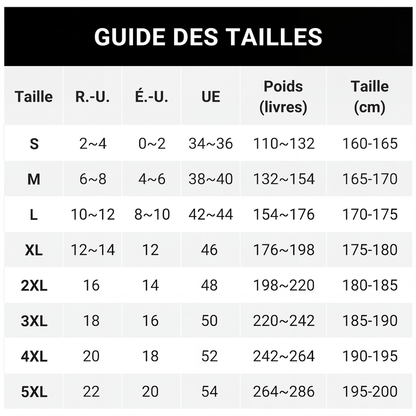 GUIDE DES TAILLES

| Taille | R.-U. | É.-U. | UE | Poids (livres) | Taille (cm) |
|---|---|---|---|---|---|
| S | 2~4 | 0~2 | 34~36 | 110~132 | 160-165 |
| M | 6~8 | 4~6 | 38~40 | 132~154 | 165-170 |
| L | 10~12 | 8~10 | 42~44 | 154~176 | 170-175 |
| XL | 12~14 | 12 | 46 | 176~198 | 175-180 |
| 2XL | 16 | 14 | 48 | 198~220 | 180-185 |
| 3XL | 18 | 16 | 50 | 220~242 | 185-190 |
| 4XL | 20 | 18 | 52 | 242~264 | 190-195 |
| 5XL | 22 | 20 | 54 | 264~286 | 195-200 |